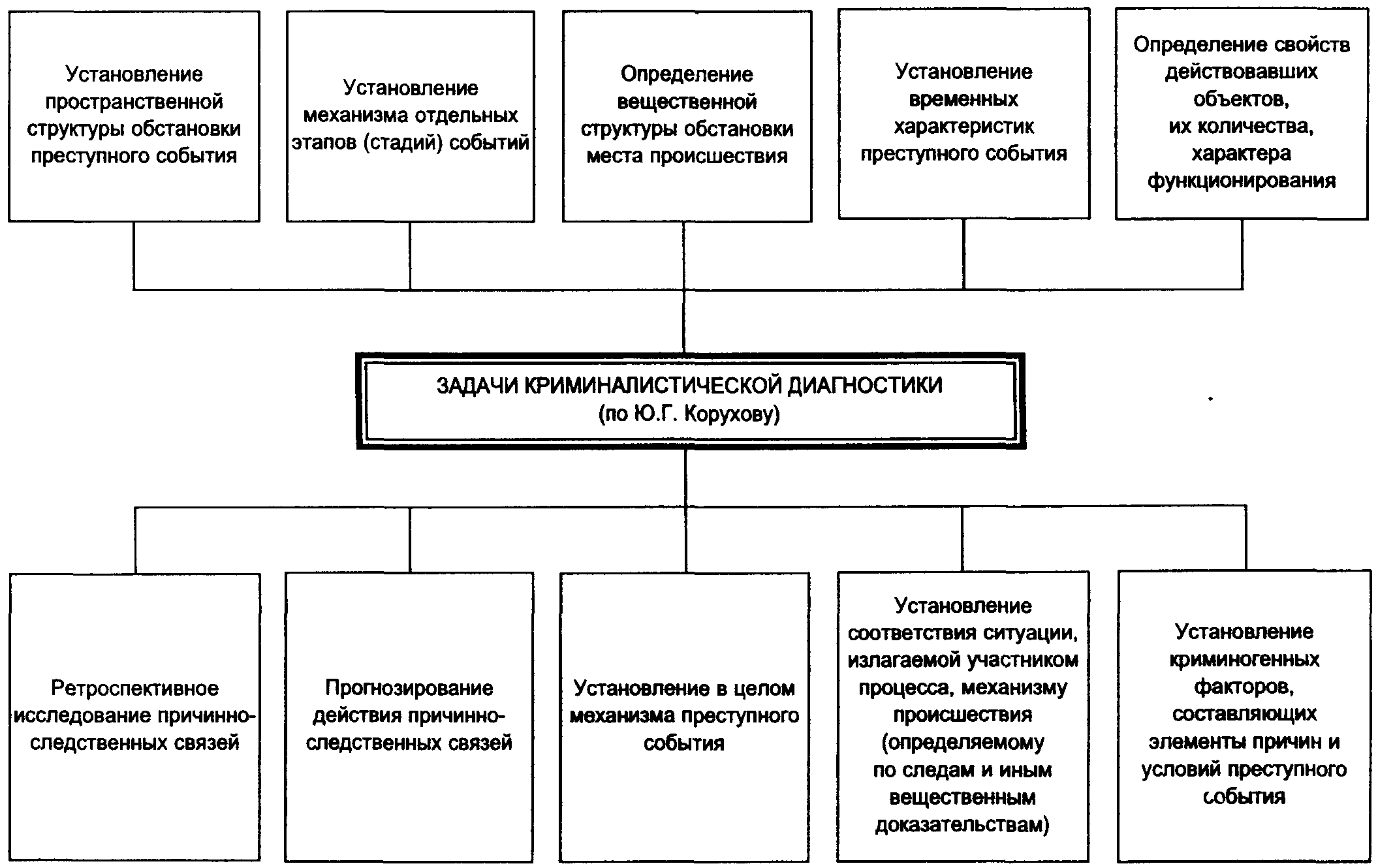 Установление пространственной структуры обстановки преступного события

Установление механизма отдельных этапов (стадий) событий

Определение вещественной структуры обстановки места происшествия

Установление временных характеристик преступного события

Определение свойств действовавших объектов, их количества, характера функционирования

ЗАДАЧИ КРИМИНАЛИСТИЧЕСКОЙ ДИАГНОСТИКИ
(по Ю.Г. Корухову)

Ретроспективное исследование причинно-следственных связей

Прогнозирование действия причинно-следственных связей

Установление в целом механизма преступного события

Установление соответствия ситуации, излагаемой участником процесса, механизму происшествия (определяемому по следам и иным вещественным доказательствам)

Установление криминогенных факторов, составляющих элементы причин и условий преступного события